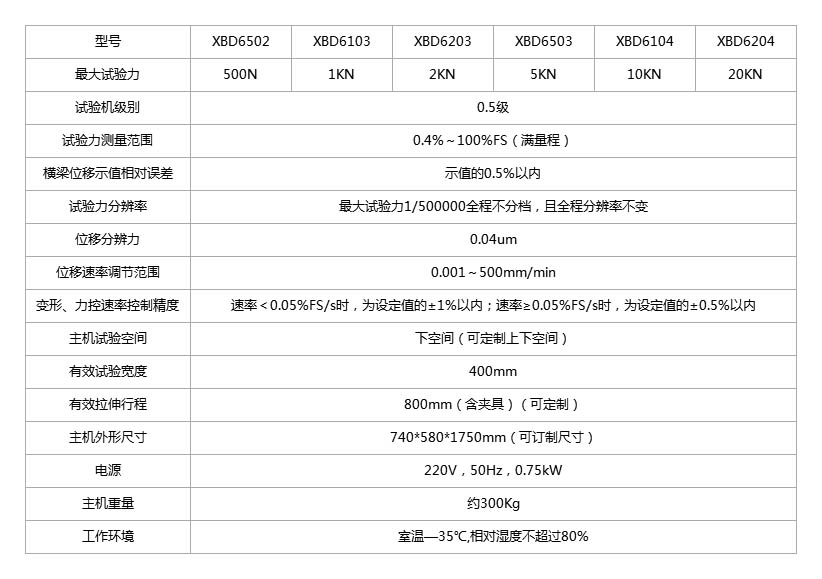 | 型号 | XBD6502 | XBD6103 | XBD6203 | XBD6503 | XBD6104 | XBD6204 |
|---|---|---|---|---|---|---|
| 最大试验力 | 500N | 1KN | 2KN | 5KN | 10KN | 20KN |
| 试验机级别 | 0.5级 | | | | | |
| 试验力测量范围 | 0.4%～100%FS（满量程） | | | | | |
| 横梁位移示值相对误差 | 示值的0.5%以内 | | | | | |
| 试验力分辨率 | 最大试验力1/500000全程不分档，且全程分辨率不变 | | | | | |
| 位移分辨力 | 0.04um | | | | | |
| 位移速率调节范围 | 0.001～500mm/min | | | | | |
| 变形、力控速率控制精度 | 速率＜0.05%FS/s时，为设定值的±1%以内；速率≥0.05%FS/s时，为设定值的±0.5%以内 | | | | | |
| 主机试验空间 | 下空间（可定制上下空间） | | | | | |
| 有效试验宽度 | 400mm | | | | | |
| 有效拉伸行程 | 800mm（含夹具）（可定制） | | | | | |
| 主机外形尺寸 | 740*580*1750mm（可订制尺寸） | | | | | |
| 电源 | 220V，50Hz，0.75kW | | | | | |
| 主机重量 | 约300Kg | | | | | |
| 工作环境 | 室温—35℃,相对湿度不超过80% | | | | | |